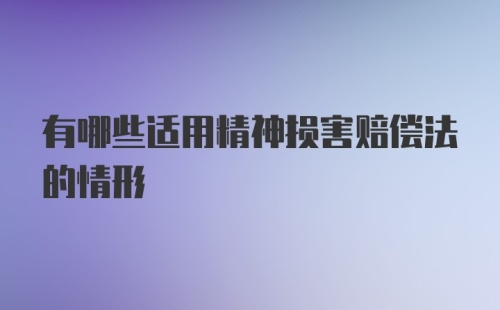 有哪些适用精神损害赔偿法的情形